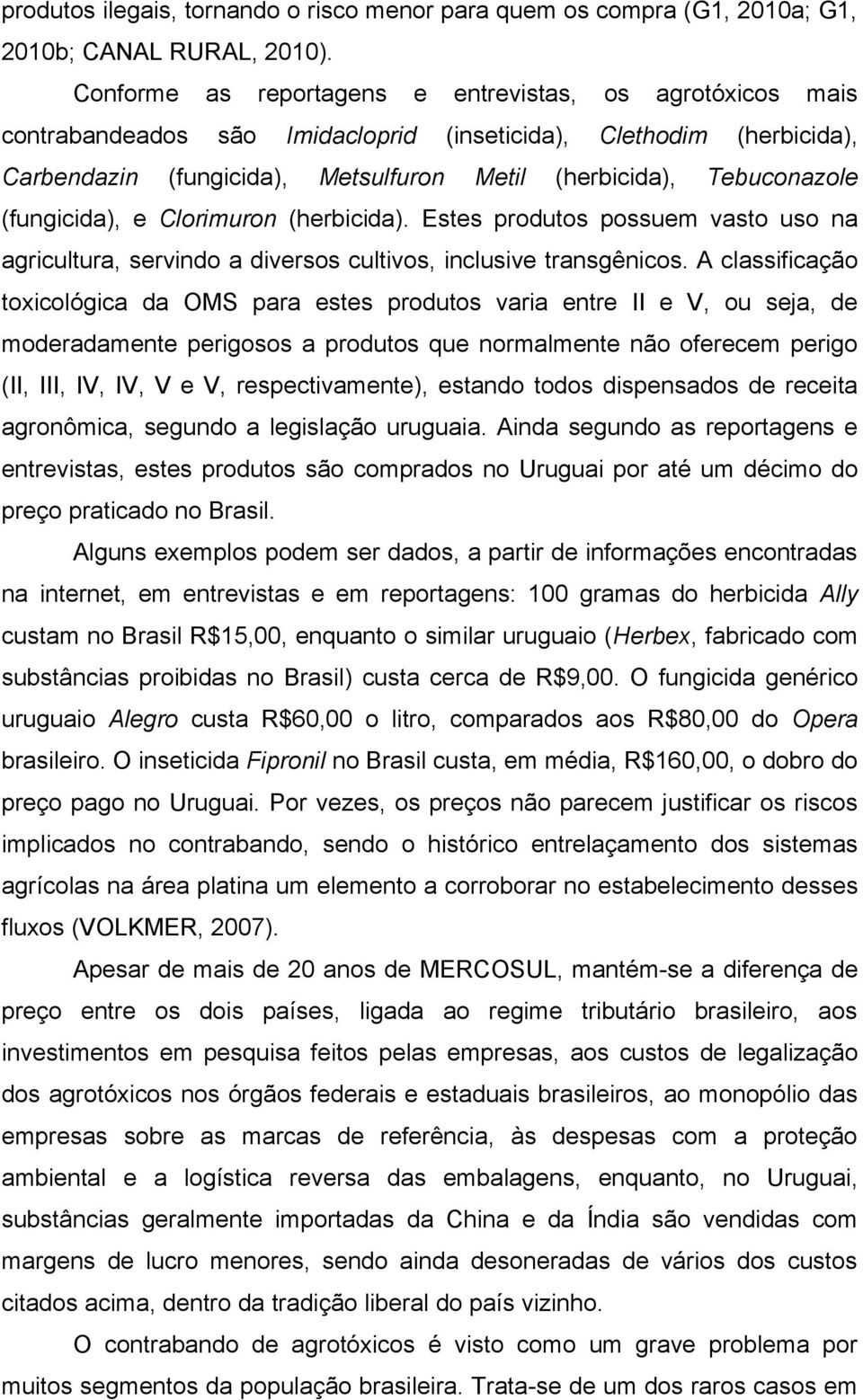 produtos ilegais, tornando o risco menor para quem os compra (G1, 2010a; G1, 2010b; CANAL RURAL, 2010).

Conforme as reportagens e entrevistas, os agrotóxicos mais contrabandeados são Imidacloprid (inseticida), Clethodim (herbicida), Carbendazin (fungicida), Metsulfuron Metil (herbicida), Tebuconazole (fungicida), e Clorimuron (herbicida). Estes produtos possuem vasto uso na agricultura, servindo a diversos cultivos, inclusive transgênicos. A classificação toxicológica da OMS para estes produtos varia entre II e V, ou seja, de moderadamente perigosos a produtos que normalmente não oferecem perigo (II, III, IV, IV, V e V, respectivamente), estando todos dispensados de receita agronômica, segundo a legislação uruguaia. Ainda segundo as reportagens e entrevistas, estes produtos são comprados no Uruguai por até um décimo do preço praticado no Brasil.

Alguns exemplos podem ser dados, a partir de informações encontradas na internet, em entrevistas e em reportagens: 100 gramas do herbicida Ally custam no Brasil R$15,00, enquanto o similar uruguaio (Herbex, fabricado com substâncias proibidas no Brasil) custa cerca de R$9,00. O fungicida genérico uruguaio Alegro custa R$60,00 o litro, comparados aos R$80,00 do Opera brasileiro. O inseticida Fipronil no Brasil custa, em média, R$160,00, o dobro do preço pago no Uruguai. Por vezes, os preços não parecem justificar os riscos implicados no contrabando, sendo o histórico entrelaçamento dos sistemas agrícolas na área platina um elemento a corroborar no estabelecimento desses fluxos (VOLKMER, 2007).

Apesar de mais de 20 anos de MERCOSUL, mantém-se a diferença de preço entre os dois países, ligada ao regime tributário brasileiro, aos investimentos em pesquisa feitos pelas empresas, aos custos de legalização dos agrotóxicos nos órgãos federais e estaduais brasileiros, ao monopólio das empresas sobre as marcas de referência, às despesas com a proteção ambiental e a logística reversa das embalagens, enquanto, no Uruguai, substâncias geralmente importadas da China e da Índia são vendidas com margens de lucro menores, sendo ainda desoneradas de vários dos custos citados acima, dentro da tradição liberal do país vizinho.

O contrabando de agrotóxicos é visto como um grave problema por muitos segmentos da população brasileira. Trata-se de um dos raros casos em